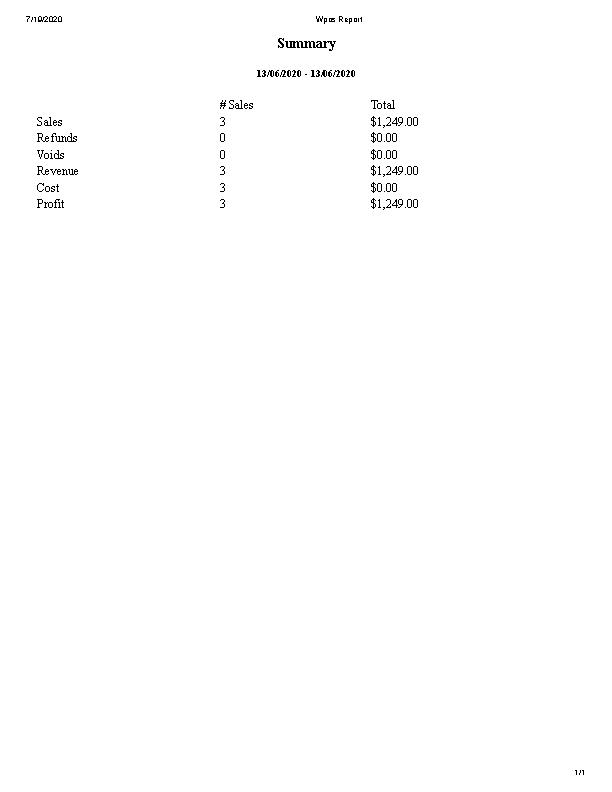 7/19/2020

Wpos Report

Summary

13/06/2020 - 13/06/2020

| | # Sales | Total |
|---|---|---|
| Sales | 3 | \$1,249.00 |
| Refunds | 0 | \$0.00 |
| Voids | 0 | \$0.00 |
| Revenue | 3 | \$1,249.00 |
| Cost | 3 | \$0.00 |
| Profit | 3 | \$1,249.00 |

1/1